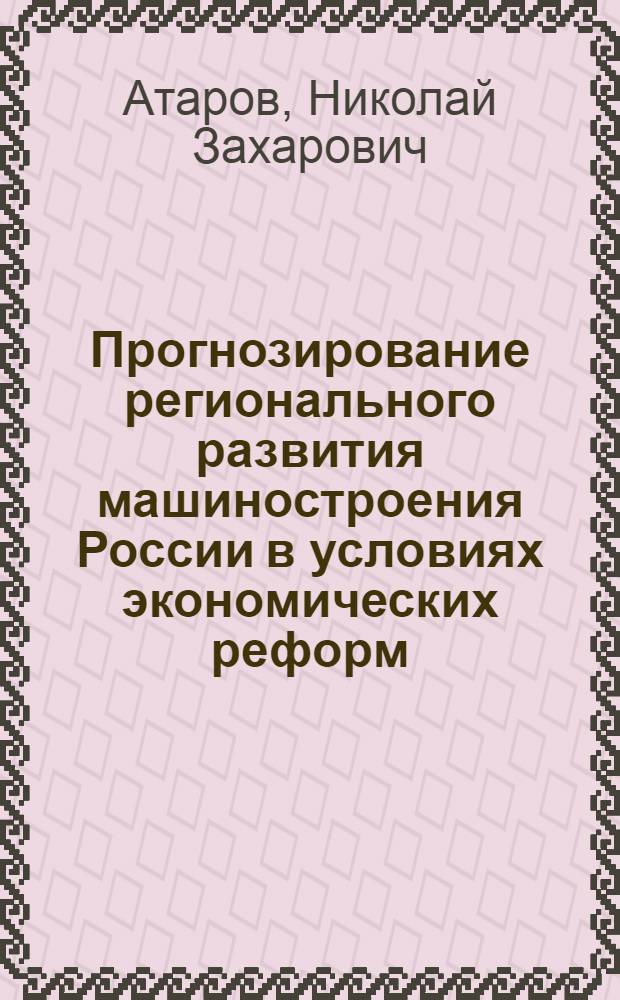 Атаров, Николай Захарович

Прогнозирование регионального развития машиностроения России в условиях экономических реформ